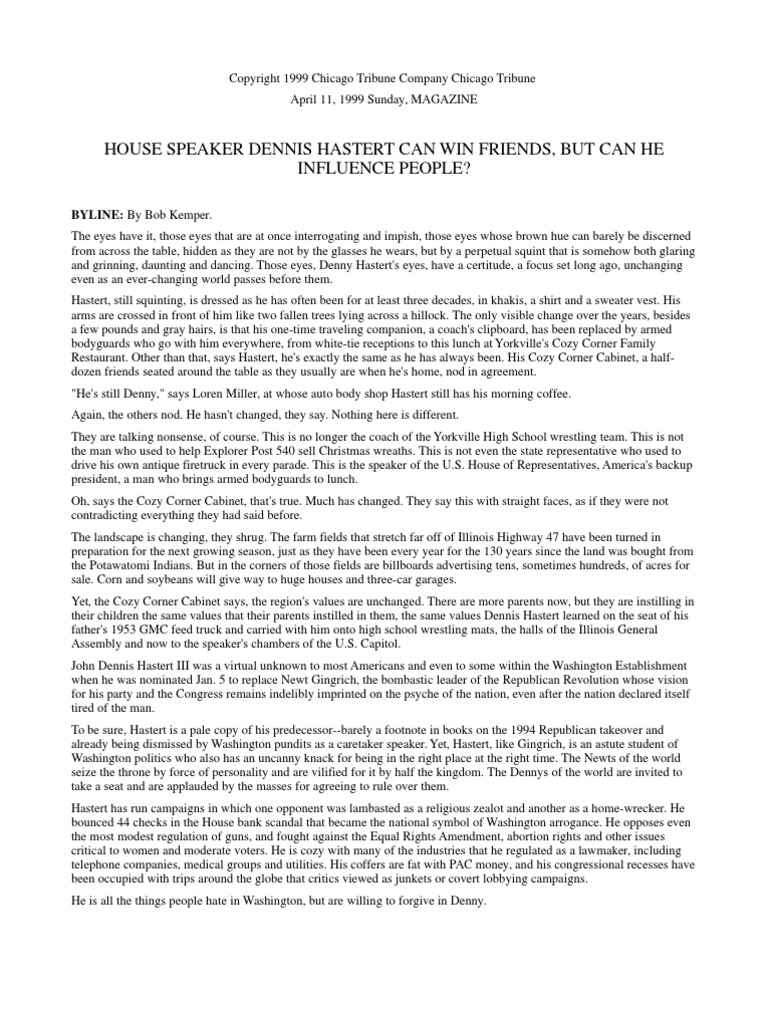 Copyright 1999 Chicago Tribune Company Chicago Tribune

April 11, 1999 Sunday, MAGAZINE

HOUSE SPEAKER DENNIS HASTERT CAN WIN FRIENDS, BUT CAN HE INFLUENCE PEOPLE?

BYLINE: By Bob Kemper.

The eyes have it, those eyes that are at once interrogating and impish, those eyes whose brown hue can barely be discerned from across the table, hidden as they are not by the glasses he wears, but by a perpetual squint that is somehow both glaring and grinning, daunting and dancing. Those eyes, Denny Hastert's eyes, have a certitude, a focus set long ago, unchanging even as an ever-changing world passes before them.

Hastert, still squinting, is dressed as he has often been for at least three decades, in khakis, a shirt and a sweater vest. His arms are crossed in front of him like two fallen trees lying across a hillock. The only visible change over the years, besides a few pounds and gray hairs, is that his one-time traveling companion, a coach's clipboard, has been replaced by armed bodyguards who go with him everywhere, from white-tie receptions to this lunch at Yorkville's Cozy Corner Family Restaurant. Other than that, says Hastert, he's exactly the same as he has always been. His Cozy Corner Cabinet, a half-dozen friends seated around the table as they usually are when he's home, nod in agreement.

"He's still Denny," says Loren Miller, at whose auto body shop Hastert still has his morning coffee.

Again, the others nod. He hasn't changed, they say. Nothing here is different.

They are talking nonsense, of course. This is no longer the coach of the Yorkville High School wrestling team. This is not the man who used to help Explorer Post 540 sell Christmas wreaths. This is not even the state representative who used to drive his own antique firetruck in every parade. This is the speaker of the U.S. House of Representatives, America's backup president, a man who brings armed bodyguards to lunch.

Oh, says the Cozy Corner Cabinet, that's true. Much has changed. They say this with straight faces, as if they were not contradicting everything they had said before.

The landscape is changing, they shrug. The farm fields that stretch far off of Illinois Highway 47 have been turned in preparation for the next growing season, just as they have been every year for the 130 years since the land was bought from the Potawatomi Indians. But in the corners of those fields are billboards advertising tens, sometimes hundreds, of acres for sale. Corn and soybeans will give way to huge houses and three-car garages.

Yet, the Cozy Corner Cabinet says, the region's values are unchanged. There are more parents now, but they are instilling in their children the same values that their parents instilled in them, the same values Dennis Hastert learned on the seat of his father's 1953 GMC feed truck and carried with him onto high school wrestling mats, the halls of the Illinois General Assembly and now to the speaker's chambers of the U.S. Capitol.

John Dennis Hastert III was a virtual unknown to most Americans and even to some within the Washington Establishment when he was nominated Jan. 5 to replace Newt Gingrich, the bombastic leader of the Republican Revolution whose vision for his party and the Congress remains indelibly imprinted on the psyche of the nation, even after the nation declared itself tired of the man.

To be sure, Hastert is a pale copy of his predecessor--barely a footnote in books on the 1994 Republican takeover and already being dismissed by Washington pundits as a caretaker speaker. Yet, Hastert, like Gingrich, is an astute student of Washington politics who also has an uncanny knack for being in the right place at the right time. The Newts of the world seize the throne by force of personality and are vilified for it by half the kingdom. The Dennys of the world are invited to take a seat and are applauded by the masses for agreeing to rule over them.

Hastert has run campaigns in which one opponent was lambasted as a religious zealot and another as a home-wrecker. He bounced 44 checks in the House bank scandal that became the national symbol of Washington arrogance. He opposes even the most modest regulation of guns, and fought against the Equal Rights Amendment, abortion rights and other issues critical to women and moderate voters. He is cozy with many of the industries that he regulated as a lawmaker, including telephone companies, medical groups and utilities. His coffers are fat with PAC money, and his congressional recesses have been occupied with trips around the globe that critics viewed as junkets or covert lobbying campaigns.

He is all the things people hate in Washington, but are willing to forgive in Denny.